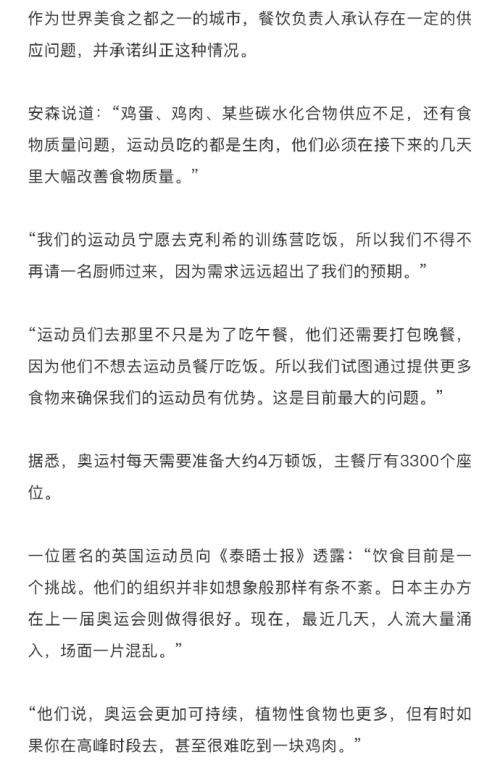 作为世界美食之都之一的城市，餐饮负责人承认存在一定的供应问题，并承诺纠正这种情况。

安森说道：“鸡蛋、鸡肉、某些碳水化合物供应不足，还有食物质量问题，运动员吃的都是生肉，他们必须在接下来的几天里大幅改善食物质量。”

“我们的运动员宁愿去克利希的训练营吃饭，所以我们不得不再请一名厨师过来，因为需求远远超出了我们的预期。”

“运动员们去那里不只是为了吃午餐，他们还需要打包晚餐，因为他们不想去运动员餐厅吃饭。所以我们试图通过提供更多食物来确保我们的运动员有优势。这是目前最大的问题。”

据悉，奥运村每天需要准备大约4万顿饭，主餐厅有3300个座位。

一位匿名的英国运动员向《泰晤士报》透露：“饮食目前是一个挑战。他们的组织并非如想象般那样有条不紊。日本主办方在上一届奥运会则做得很好。现在，最近几天，人流大量涌入，场面一片混乱。”

“他们说，奥运会更加可持续，植物性食物也更多，但有时如果你在高峰时段去，甚至很难吃到一块鸡肉。”